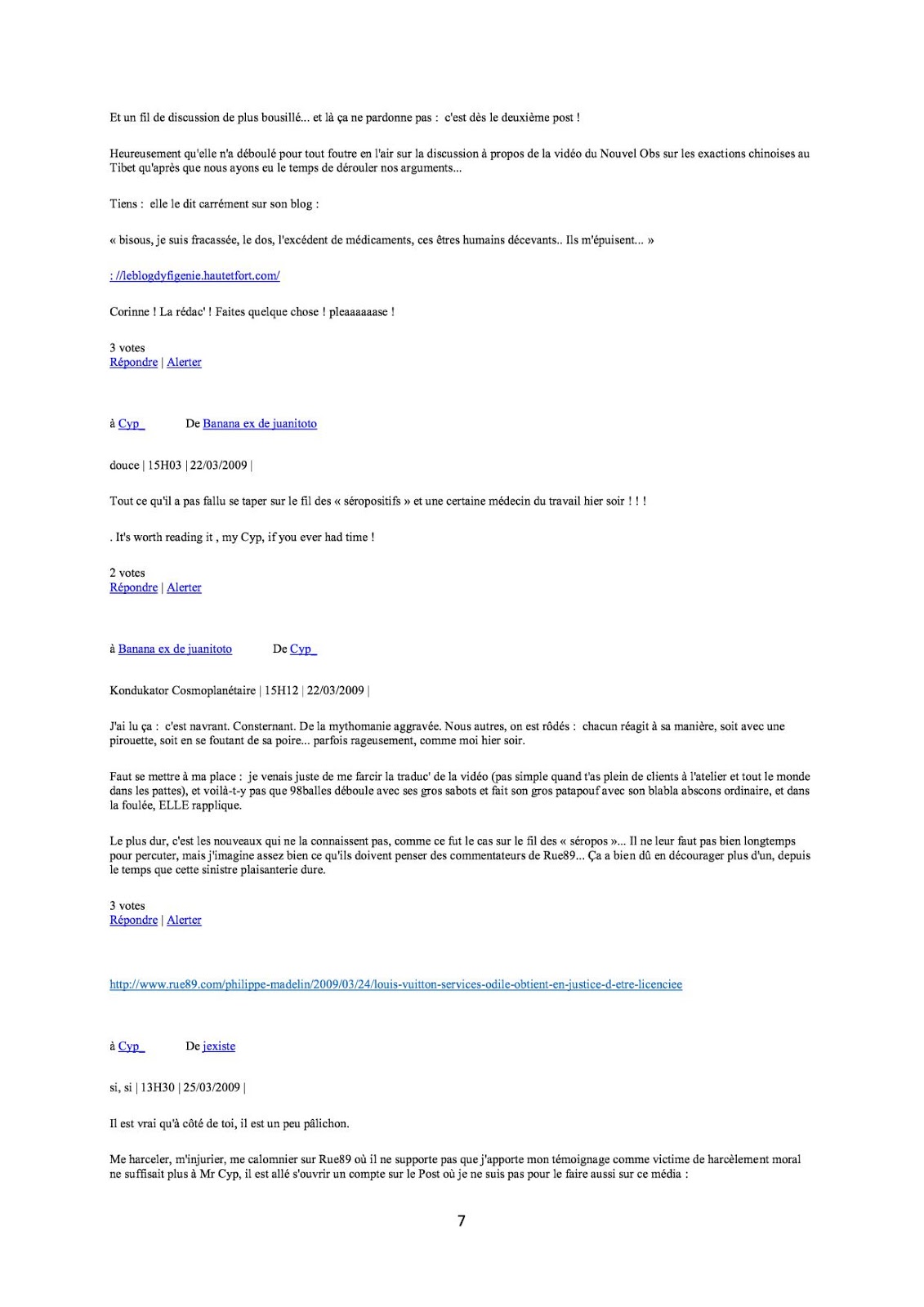 Et un fil de discussion de plus bousillé... et là ça ne pardonne pas : c'est dès le deuxième post !

Heureusement qu'elle n'a déboulé pour tout foutre en l'air sur la discussion à propos de la vidéo du Nouvel Obs sur les exactions chinoises au Tibet qu'après que nous ayons eu le temps de dérouler nos arguments...

Tiens : elle le dit carrément sur son blog :

« bisous, je suis fracassée, le dos, l'excédent de médicaments, ces êtres humains décevants.. Ils m'épuisent... »

: //leblogdyfigenie.hautetfort.com/

Corinne ! La rédac' ! Faites quelque chose ! pleaaaaaase !

3 votes
Répondre | Alerter

à Cyp_ De Banana ex de juanitoto

douce | 15H03 | 22/03/2009 |

Tout ce qu'il a pas fallu se taper sur le fil des « séropositifs » et une certaine médecin du travail hier soir ! ! !

. It's worth reading it , my Cyp, if you ever had time !

2 votes
Répondre | Alerter

à Banana ex de juanitoto De Cyp_

Kondukator Cosmoplanétaire | 15H12 | 22/03/2009 |

J'ai lu ça : c'est navrant. Consternant. De la mythomanie aggravée. Nous autres, on est rôdés : chacun réagit à sa manière, soit avec une pirouette, soit en se foutant de sa poire... parfois rageusement, comme moi hier soir.

Faut se mettre à ma place : je venais juste de me farcir la traduc' de la vidéo (pas simple quand t'as plein de clients à l'atelier et tout le monde dans les pattes), et voilà-t-y pas que 98balles déboule avec ses gros sabots et fait son gros patapouf avec son blabla abscons ordinaire, et dans la foulée, ELLE rapplique.

Le plus dur, c'est les nouveaux qui ne la connaissent pas, comme ce fut le cas sur le fil des « séropos »... Il ne leur faut pas bien longtemps pour percuter, mais j'imagine assez bien ce qu'ils doivent penser des commentateurs de Rue89... Ça a bien dû en décourager plus d'un, depuis le temps que cette sinistre plaisanterie dure.

3 votes
Répondre | Alerter

http://www.rue89.com/philippe-madelin/2009/03/24/louis-vuitton-services-odile-obtient-en-justice-d-etre-licenciee

à Cyp_ De jexiste

si, si | 13H30 | 25/03/2009 |

Il est vrai qu'à côté de toi, il est un peu pâlichon.

Me harceler, m'injurier, me calomnier sur Rue89 où il ne supporte pas que j'apporte mon témoignage comme victime de harcèlement moral ne suffisait plus à Mr Cyp, il est allé s'ouvrir un compte sur le Post où je ne suis pas pour le faire aussi sur ce média :

7